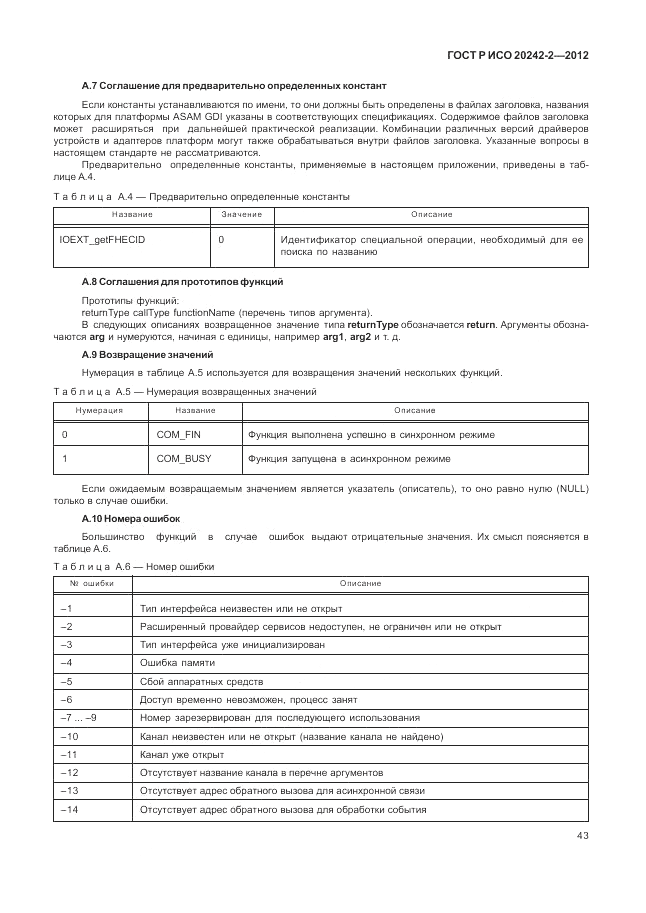 ГОСТ Р ИСО 20242-2—2012

А.7 Соглашение для предварительно определенных констант

Если константы устанавливаются по имени, то они должны быть определены в файлах заголовка, названия которых для платформы ASAM GDI указаны в соответствующих спецификациях. Содержимое файлов заголовка может расширяться при дальнейшей практической реализации. Комбинации различных версий драйверов устройств и адаптеров платформ могут также обрабатываться внутри файлов заголовка. Указанные вопросы в настоящем стандарте не рассматриваются.

Предварительно определенные константы, применяемые в настоящем приложении, приведены в таблице А.4.

Таблица А.4 — Предварительно определенные константы

| Название | Значение | Описание |
|---|---|---|
| IOEXT_getFHECID | 0 | Идентификатор специальной операции, необходимый для ее поиска по названию |

А.8 Соглашения для прототипов функций

Прототипы функций:
returnType callType functionName (перечень типов аргумента).
В следующих описаниях возвращенное значение типа returnType обозначается return. Аргументы обозначаются arg и нумеруются, начиная с единицы, например arg1, arg2 и т. д.

А.9 Возвращение значений

Нумерация в таблице А.5 используется для возвращения значений нескольких функций.

Таблица А.5 — Нумерация возвращенных значений

| Нумерация | Название | Описание |
|---|---|---|
| 0 | COM_FIN | Функция выполнена успешно в синхронном режиме |
| 1 | COM_BUSY | Функция запущена в асинхронном режиме |

Если ожидаемым возвращаемым значением является указатель (описатель), то оно равно нулю (NULL) только в случае ошибки.

А.10 Номера ошибок

Большинство функций в случае ошибок выдают отрицательные значения. Их смысл поясняется в таблице А.6.

Таблица А.6 — Номер ошибки

| № ошибки | Описание |
|---|---|
| –1 | Тип интерфейса неизвестен или не открыт |
| –2 | Расширенный провайдер сервисов недоступен, не ограничен или не открыт |
| –3 | Тип интерфейса уже инициализирован |
| –4 | Ошибка памяти |
| –5 | Сбой аппаратных средств |
| –6 | Доступ временно невозможен, процесс занят |
| –7 ... –9 | Номер зарезервирован для последующего использования |
| –10 | Канал неизвестен или не открыт (название канала не найдено) |
| –11 | Канал уже открыт |
| –12 | Отсутствует название канала в перечне аргументов |
| –13 | Отсутствует адрес обратного вызова для асинхронной связи |
| –14 | Отсутствует адрес обратного вызова для обработки события |

43